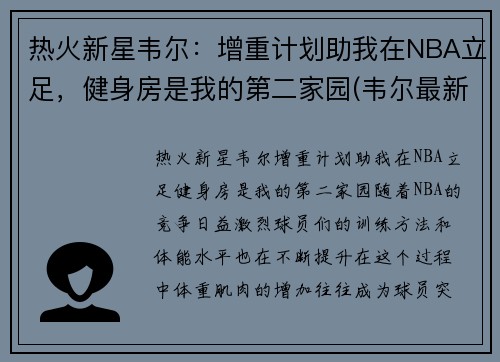 热火新星韦尔：增重计划助我在NBA立足，健身房是我的第二家园(韦尔最新

热火新星韦尔增重计划助我在NBA立足健身房是我的第二家园随着NBA的竞争日益激烈球员们的训练方法和体能水平也在不断提升在这个过程中体重肌肉的增加往往成为球员突